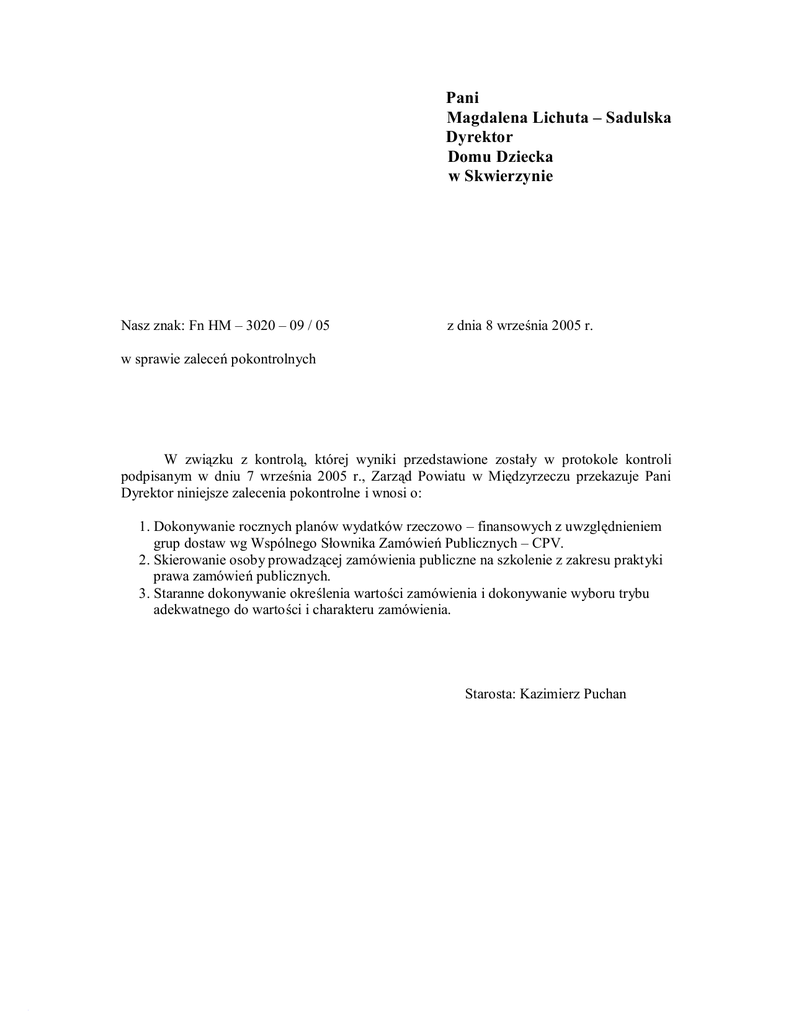 Pani
Magdalena Lichuta – Sadulska
Dyrektor
Domu Dziecka
w Skwierzynie

Nasz znak: Fn HM – 3020 – 09 / 05 z dnia 8 września 2005 r.

w sprawie zaleceń pokontrolnych

W związku z kontrolą, której wyniki przedstawione zostały w protokole kontroli podpisanym w dniu 7 września 2005 r., Zarząd Powiatu w Międzyrzeczu przekazuje Pani Dyrektor niniejsze zalecenia pokontrolne i wnosi o:

1. Dokonywanie rocznych planów wydatków rzeczowo – finansowych z uwzględnieniem grup dostaw wg Wspólnego Słownika Zamówień Publicznych – CPV.
2. Skierowanie osoby prowadzącej zamówienia publiczne na szkolenie z zakresu praktyki prawa zamówień publicznych.
3. Staranne dokonywanie określenia wartości zamówienia i dokonywanie wyboru trybu adekwatnego do wartości i charakteru zamówienia.

Starosta: Kazimierz Puchan